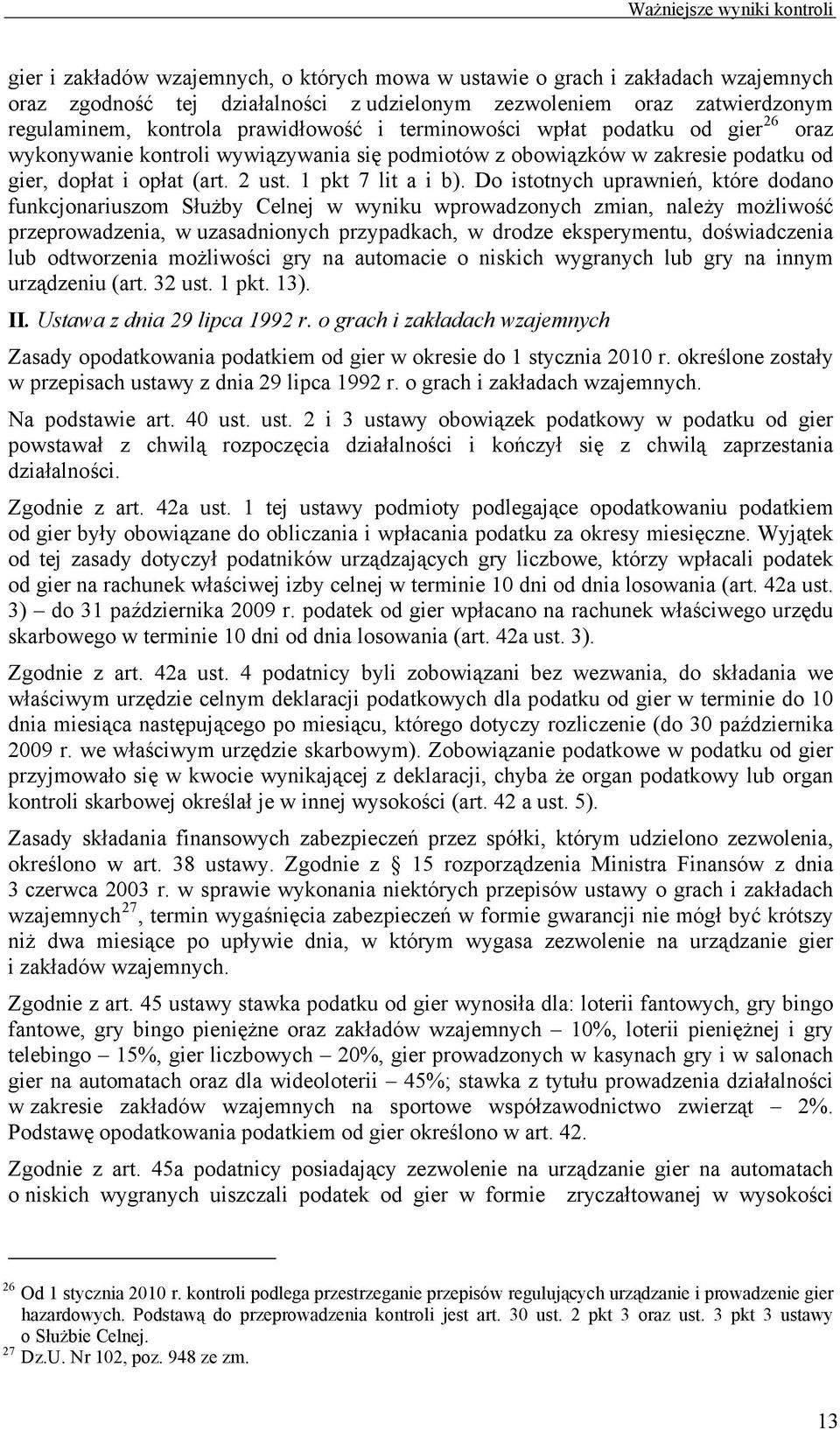 Ważniejsze wyniki kontroli

gier i zakładów wzajemnych, o których mowa w ustawie o grach i zakładach wzajemnych oraz zgodność tej działalności z udzielonym zezwoleniem oraz zatwierdzonym regulaminem, kontrola prawidłowość i terminowości wpłat podatku od gier$^{26}$ oraz wykonywanie kontroli wywiązywania się podmiotów z obowiązków w zakresie podatku od gier, dopłat i opłat (art. 2 ust. 1 pkt 7 lit a i b). Do istotnych uprawnień, które dodano funkcjonariuszom Służby Celnej w wyniku wprowadzonych zmian, należy możliwość przeprowadzenia, w uzasadnionych przypadkach, w drodze eksperymentu, doświadczenia lub odtworzenia możliwości gry na automacie o niskich wygranych lub gry na innym urządzeniu (art. 32 ust. 1 pkt. 13).

II. Ustawa z dnia 29 lipca 1992 r. o grach i zakładach wzajemnych

Zasady opodatkowania podatkiem od gier w okresie do 1 stycznia 2010 r. określone zostały w przepisach ustawy z dnia 29 lipca 1992 r. o grach i zakładach wzajemnych.

Na podstawie art. 40 ust. ust. 2 i 3 ustawy obowiązek podatkowy w podatku od gier powstawał z chwilą rozpoczęcia działalności i kończył się z chwilą zaprzestania działalności.

Zgodnie z art. 42a ust. 1 tej ustawy podmioty podlegające opodatkowaniu podatkiem od gier były obowiązane do obliczania i wpłacania podatku za okresy miesięczne. Wyjątek od tej zasady dotyczył podatników urządzających gry liczbowe, którzy wpłacali podatek od gier na rachunek właściwej izby celnej w terminie 10 dni od dnia losowania (art. 42a ust. 3) – do 31 października 2009 r. podatek od gier wpłacano na rachunek właściwego urzędu skarbowego w terminie 10 dni od dnia losowania (art. 42a ust. 3).

Zgodnie z art. 42a ust. 4 podatnicy byli zobowiązani bez wezwania, do składania we właściwym urzędzie celnym deklaracji podatkowych dla podatku od gier w terminie do 10 dnia miesiąca następującego po miesiącu, którego dotyczy rozliczenie (do 30 października 2009 r. we właściwym urzędzie skarbowym). Zobowiązanie podatkowe w podatku od gier przyjmowało się w kwocie wynikającej z deklaracji, chyba że organ podatkowy lub organ kontroli skarbowej określał je w innej wysokości (art. 42 a ust. 5).

Zasady składania finansowych zabezpieczeń przez spółki, którym udzielono zezwolenia, określono w art. 38 ustawy. Zgodnie z § 15 rozporządzenia Ministra Finansów z dnia 3 czerwca 2003 r. w sprawie wykonania niektórych przepisów ustawy o grach i zakładach wzajemnych$^{27}$, termin wygaśnięcia zabezpieczeń w formie gwarancji nie mógł być krótszy niż dwa miesiące po upływie dnia, w którym wygasa zezwolenie na urządzanie gier i zakładów wzajemnych.

Zgodnie z art. 45 ustawy stawka podatku od gier wynosiła dla: loterii fantowych, gry bingo fantowe, gry bingo pieniężne oraz zakładów wzajemnych – 10%, loterii pieniężnej i gry telebingo – 15%, gier liczbowych – 20%, gier prowadzonych w kasynach gry i w salonach gier na automatach oraz dla wideoloterii – 45%; stawka z tytułu prowadzenia działalności w zakresie zakładów wzajemnych na sportowe współzawodnictwo zwierząt – 2%. Podstawę opodatkowania podatkiem od gier określono w art. 42.

Zgodnie z art. 45a podatnicy posiadający zezwolenie na urządzanie gier na automatach o niskich wygranych uiszczali podatek od gier w formie zryczałtowanej w wysokości

$^{26}$ Od 1 stycznia 2010 r. kontroli podlega przestrzeganie przepisów regulujących urządzanie i prowadzenie gier hazardowych. Podstawą do przeprowadzenia kontroli jest art. 30 ust. 2 pkt 3 oraz ust. 3 pkt 3 ustawy o Służbie Celnej.
$^{27}$ Dz.U. Nr 102, poz. 948 ze zm.

13